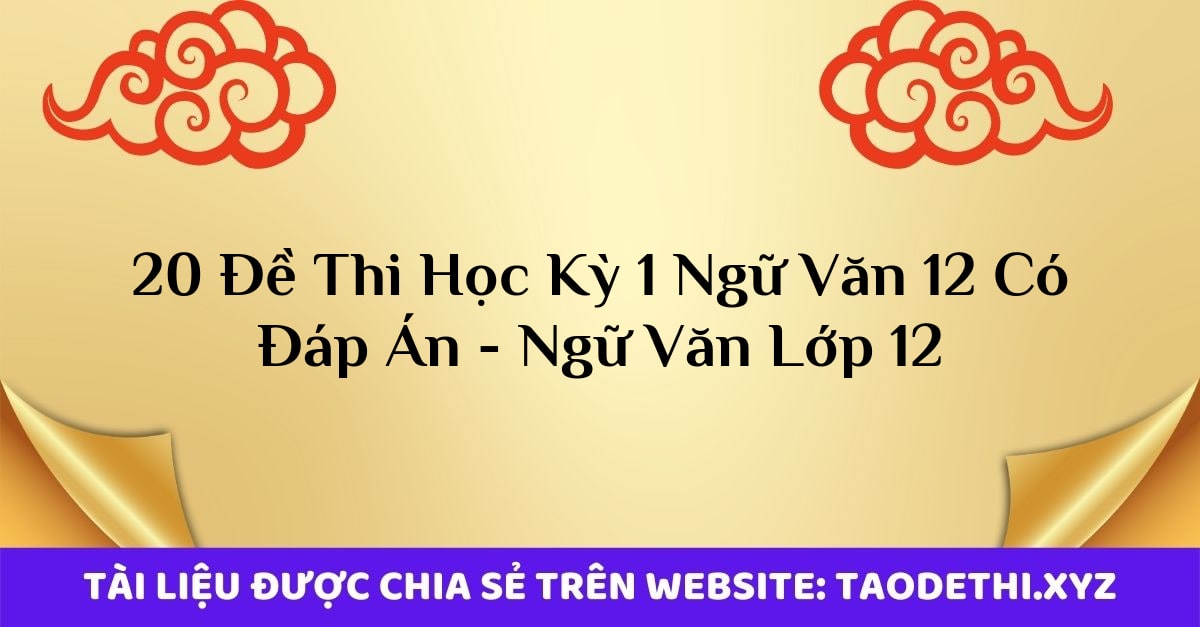 20 Đề Thi Học Kỳ 1 Ngữ Văn 12 Có Đáp Án - Ngữ Văn Lớp 12

TÀI LIỆU ĐƯỢC CHIA SẺ TRÊN WEBSITE: TAODETHI.XYZ